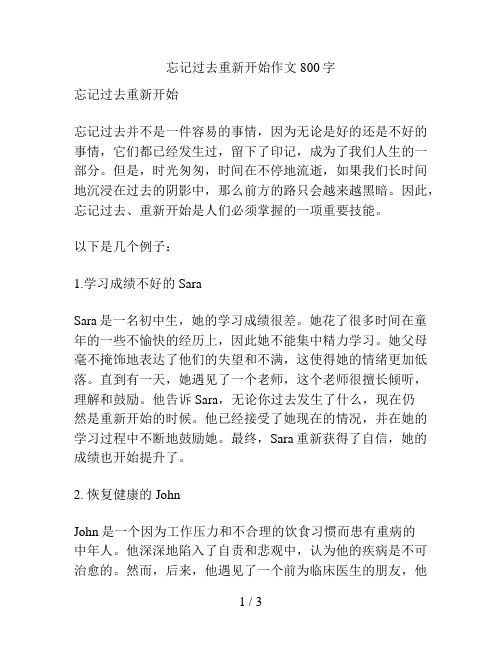 忘记过去重新开始作文 800 字

忘记过去重新开始

忘记过去并不是一件容易的事情，因为无论是好的还是不好的事情，它们都已经发生过，留下了印记，成为了我们人生的一部分。但是，时光匆匆，时间在不停地流逝，如果我们长时间地沉浸在过去的阴影中，那么前方的路只会越来越黑暗。因此，忘记过去、重新开始是人们必须掌握的一项重要技能。

以下是几个例子：

1.学习成绩不好的 Sara

Sara 是一名初中生，她的学习成绩很差。她花了很多时间在童年的一些不愉快的经历上，因此她不能集中精力学习。她父母毫不掩饰地表达了他们的失望和不满，这使得她的情绪更加低落。直到有一天，她遇见了一个老师，这个老师很擅长倾听，理解和鼓励。他告诉 Sara，无论你过去发生了什么，现在仍然是重新开始的时候。他已经接受了她现在的情况，并在她的学习过程中不断地鼓励她。最终，Sara 重新获得了自信，她的成绩也开始提升了。

2. 恢复健康的 John

John 是一个因为工作压力和不合理的饮食习惯而患有重病的中年人。他深深地陷入了自责和悲观中，认为他的疾病是不可治愈的。然而，后来，他遇见了一个前为临床医生的朋友，他

1 / 3